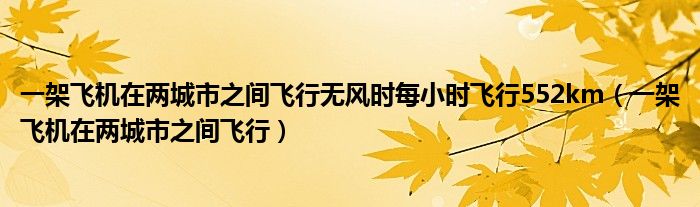 一架飞机在两城市之间飞行无风时每小时飞行552km（一架飞机在两城市之间飞行）